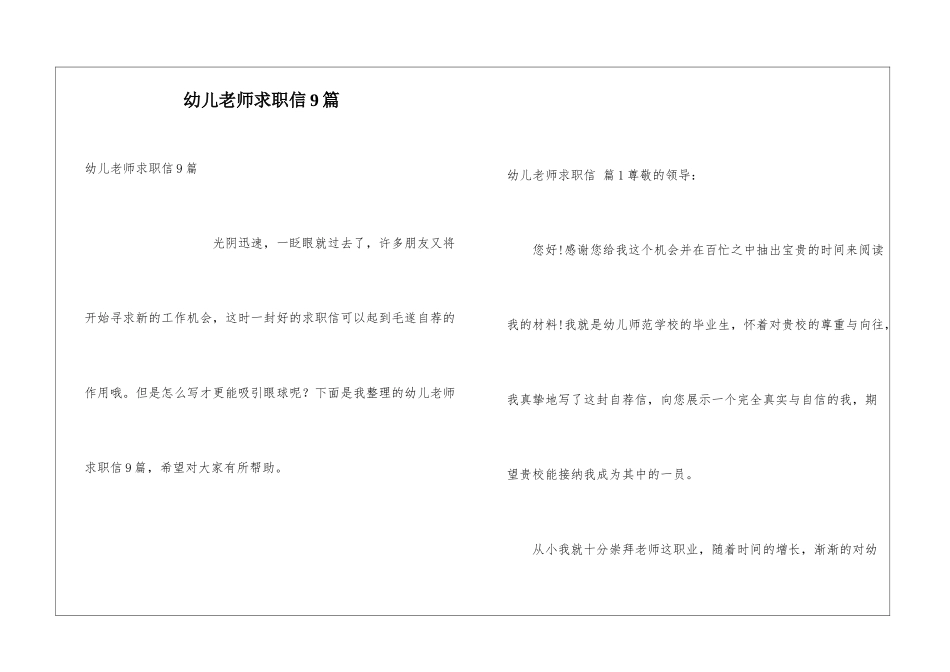 幼儿老师求职信9篇

幼儿老师求职信9篇

光阴迅速，一眨眼就过去了，许多朋友又将开始寻求新的工作机会，这时一封好的求职信可以起到毛遂自荐的作用哦。但是怎么写才更能吸引眼球呢？下面是我整理的幼儿老师求职信9篇，希望对大家有所帮助。

幼儿老师求职信 篇1尊敬的领导：

您好!感谢您给我这个机会并在百忙之中抽出宝贵的时间来阅读我的材料!我就是幼儿师范学校的毕业生，怀着对贵校的尊重与向往，我真挚地写了这封自荐信，向您展示一个完全真实与自信的我，期望贵校能接纳我成为其中的一员。

从小我就十分崇拜老师这职业，随着时间的增长，渐渐的对幼